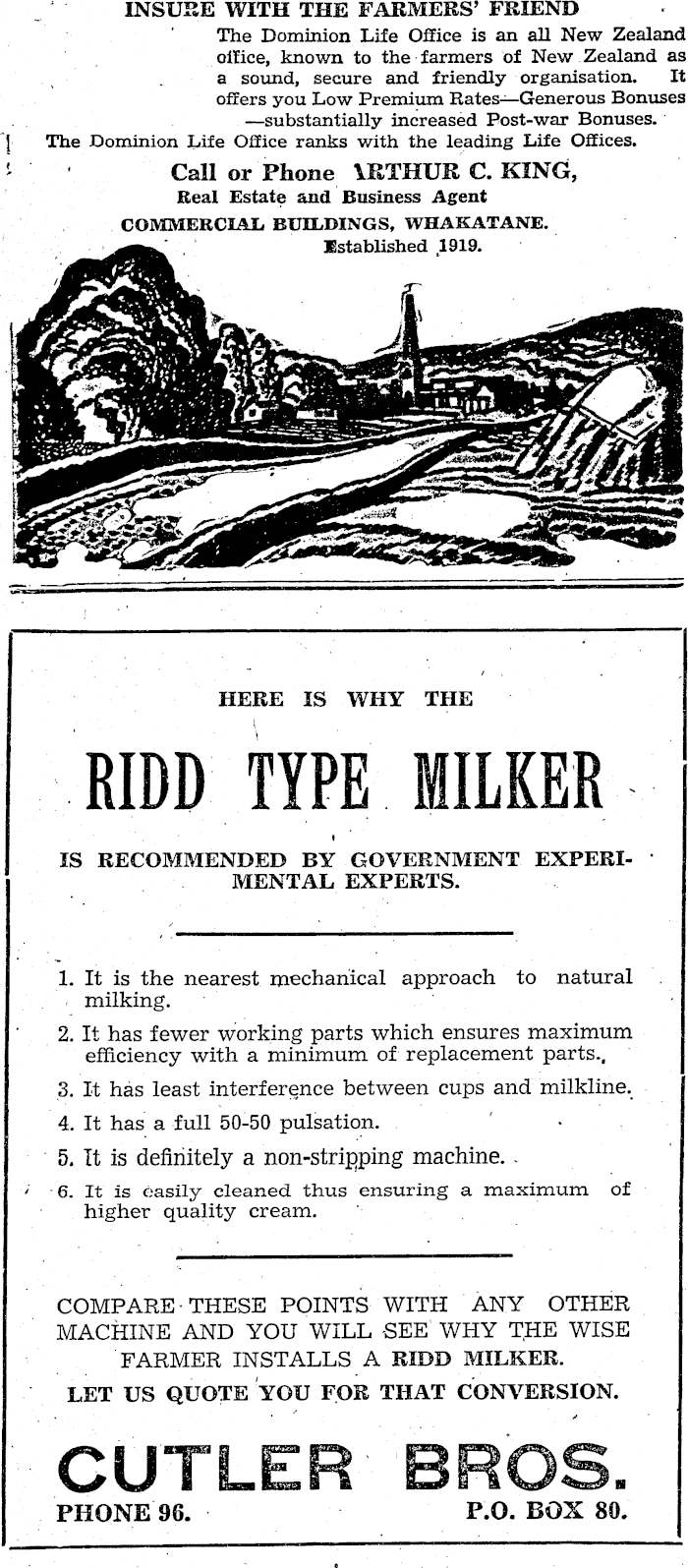 INSURE WITH THE FARMERS' FRIEND

The Dominion Life Office is an all New Zealand office, known to the farmers of New Zealand as a sound, secure and friendly organisation. It offers you Low Premium Rates—Generous Bonuses —substantially increased Post-war Bonuses.

The Dominion Life Office ranks with the leading Life Offices.

Call or Phone ARTHUR C. KING,
Real Estate and Business Agent
COMMERCIAL BUILDINGS, WHAKATANE.
Established 1919.

HERE IS WHY THE

RIDD TYPE MILKER

IS RECOMMENDED BY GOVERNMENT EXPERIMENTAL EXPERTS.

1. It is the nearest mechanical approach to natural milking.
2. It has fewer working parts which ensures maximum efficiency with a minimum of replacement parts.
3. It has least interference between cups and milkline.
4. It has a full 50-50 pulsation.
5. It is definitely a non-stripping machine.
6. It is easily cleaned thus ensuring a maximum of higher quality cream.

COMPARE THESE POINTS WITH ANY OTHER MACHINE AND YOU WILL SEE WHY THE WISE FARMER INSTALLS A RIDD MILKER.

LET US QUOTE YOU FOR THAT CONVERSION.

CUTLER BROS.

PHONE 96. P.O. BOX 80.